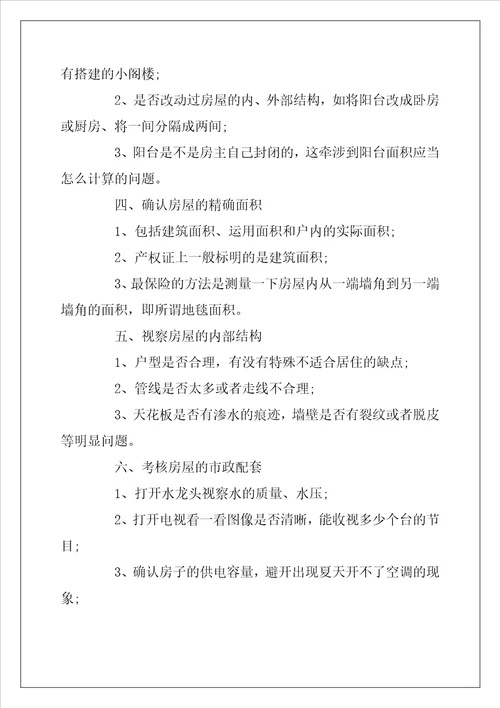 有搭建的小阁楼；

2、是否改动过房屋的内、外部结构，如将阳台改成卧房或厨房、将一间分隔成两间；

3、阳台是不是房主自己封闭的，这牵涉到阳台面积应当怎么计算的问题。

四、确认房屋的精确面积

1、包括建筑面积、运用面积和户内的实际面积；

2、产权证上一般标明的是建筑面积；

3、最保险的方法是测量一下房屋内从一端墙角到另一端墙角的面积，即所谓地毯面积。

五、视察房屋的内部结构

1、户型是否合理，有没有特殊不适合居住的缺点；

2、管线是否太多或者走线不合理；

3、天花板是否有渗水的痕迹，墙壁是否有裂纹或者脱皮等明显问题。

六、考核房屋的市政配套

1、打开水龙头视察水的质量、水压；

2、打开电视看一看图像是否清晰，能收视多少个台的节目；

3、确认房子的供电容量，避开出现夏天开不了空调的现象；